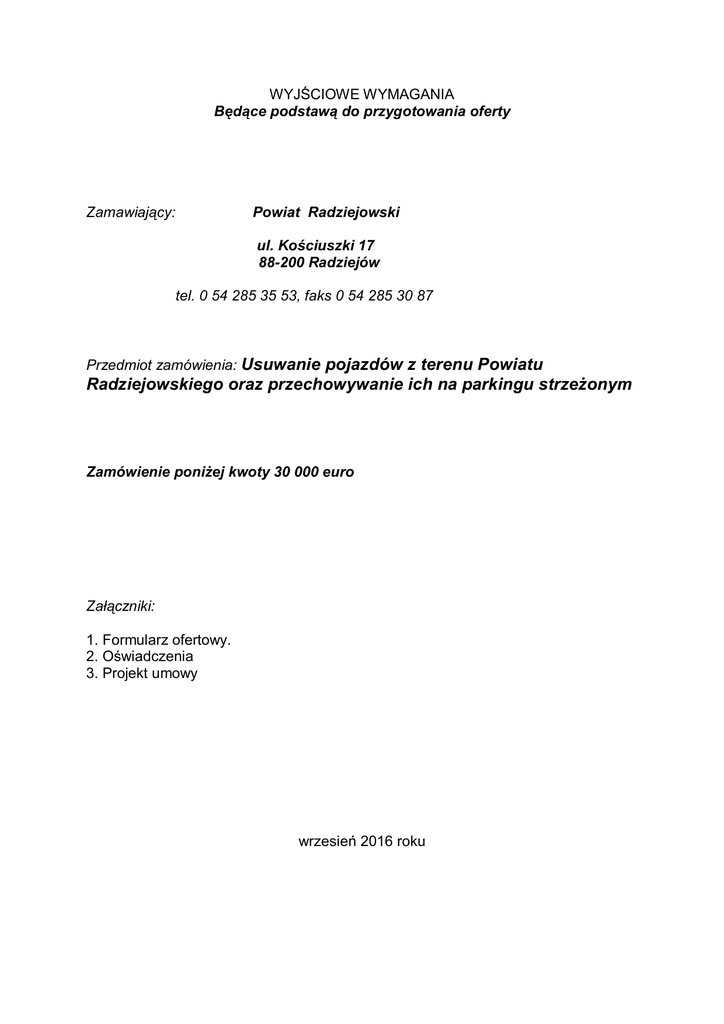 WYJŚCIOWE WYMAGANIA
Będące podstawą do przygotowania oferty

Zamawiający: Powiat Radziejowski

ul. Kościuszki 17
88-200 Radziejów

tel. 0 54 285 35 53, faks 0 54 285 30 87

Przedmiot zamówienia: Usuwanie pojazdów z terenu Powiatu Radziejowskiego oraz przechowywanie ich na parkingu strzeżonym

Zamówienie poniżej kwoty 30 000 euro

Załączniki:

1. Formularz ofertowy.
2. Oświadczenia
3. Projekt umowy

wrzesień 2016 roku